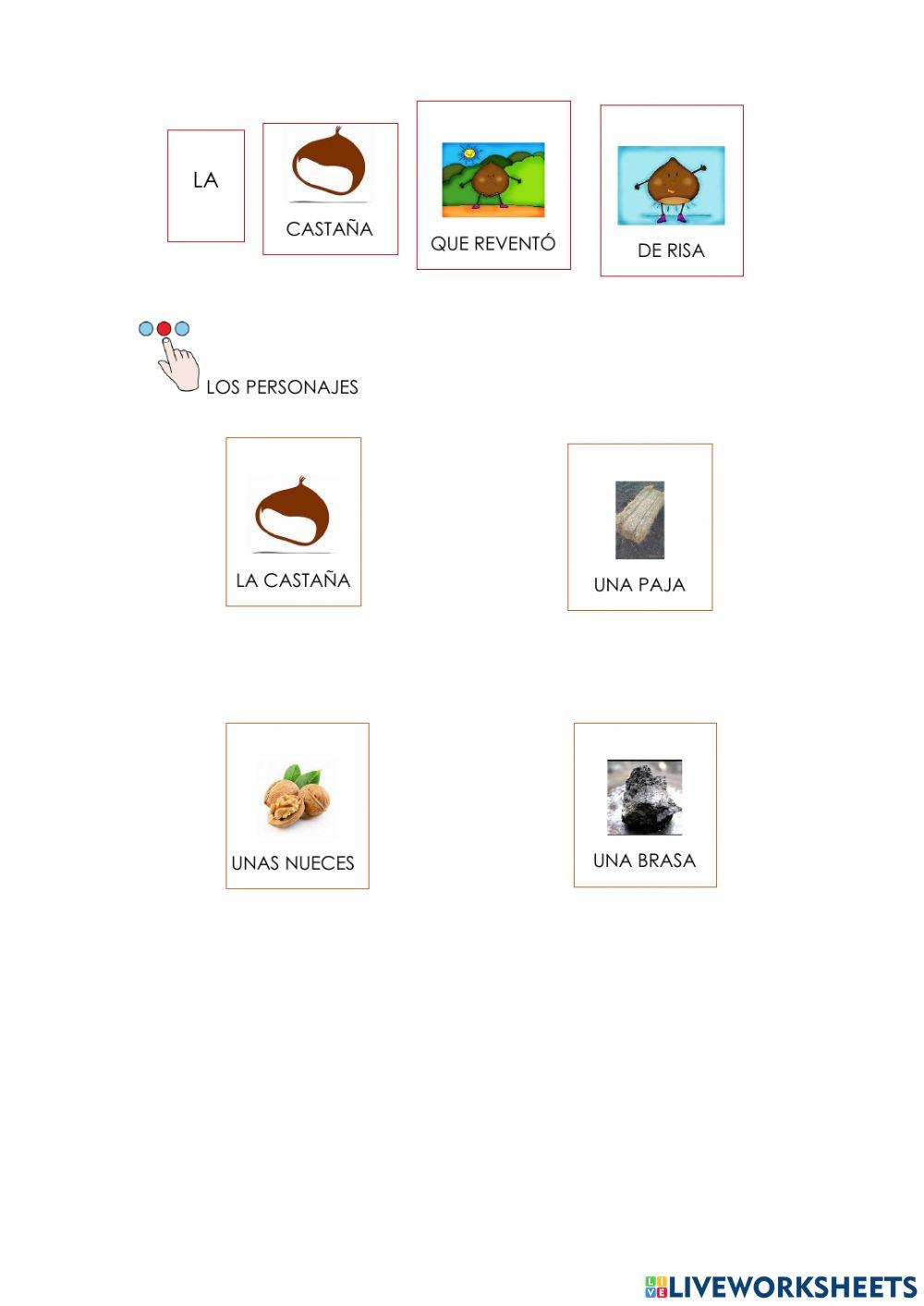 LA

CASTAÑA

QUE REVENTÓ

DE RISA

LOS PERSONAJES

LA CASTAÑA

UNA PAJA

UNAS NUECES

UNA BRASA

LIVEWORKSHEETS